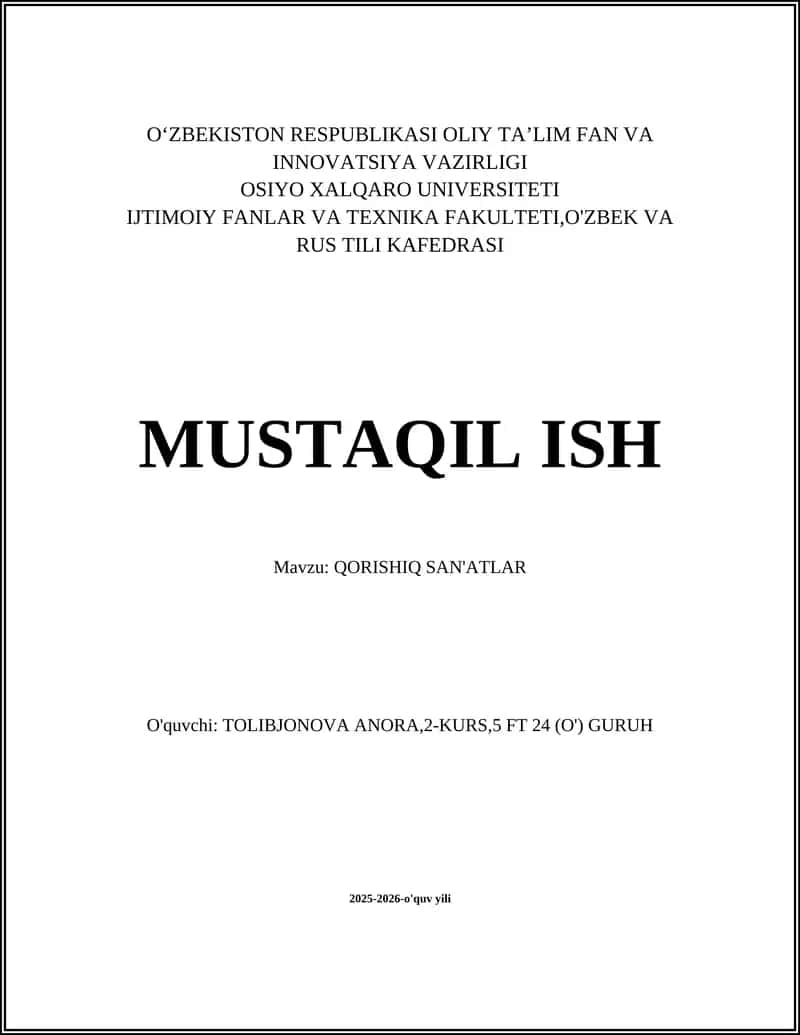 O‘ZBEKISTON RESPUBLIKASI OLIY TA’LIM FAN VA INNOVATSIYA VAZIRLIGI
OSIYO XALQARO UNIVERSITETI
IJTIMOIY FANLAR VA TEXNIKA FAKULTETI,O'ZBEK VA RUS TILI KAFEDRASI

MUSTAQIL ISH

Mavzu: QORISHIQ SAN'ATLAR

O'quvchi: TOLIBJONOVA ANORA,2-KURS,5 FT 24 (O') GURUH

2025-2026-o'quv yili